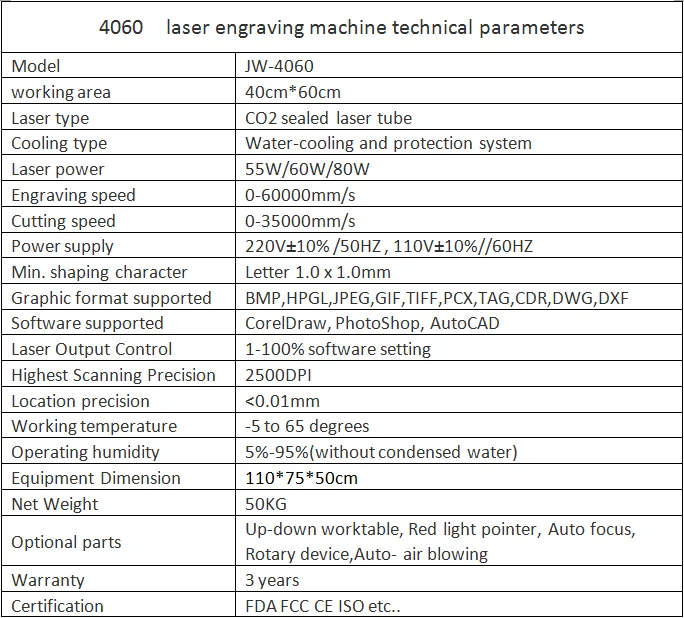 4060 laser engraving machine technical parameters

| Model | JW-4060 |
|---|---|
| working area | 40cm*60cm |
| Laser type | CO2 sealed laser tube |
| Cooling type | Water-cooling and protection system |
| Laser power | 55W/60W/80W |
| Engraving speed | 0-60000mm/s |
| Cutting speed | 0-35000mm/s |
| Power supply | 220V±10% /50HZ , 110V±10%//60HZ |
| Min. shaping character | Letter 1.0 x 1.0mm |
| Graphic format supported | BMP,HPGL,JPEG,GIF,TIFF,PCX,TAG,CDR,DWG,DXF |
| Software supported | CorelDraw, PhotoShop, AutoCAD |
| Laser Output Control | 1-100% software setting |
| Highest Scanning Precision | 2500DPI |
| Location precision | <0.01mm |
| Working temperature | -5 to 65 degrees |
| Operating humidity | 5%-95%(without condensed water) |
| Equipment Dimension | 110*75*50cm |
| Net Weight | 50KG |
| Optional parts | Up-down worktable, Red light pointer, Auto focus, Rotary device,Auto- air blowing |
| Warranty | 3 years |
| Certification | FDA FCC CE ISO etc.. |